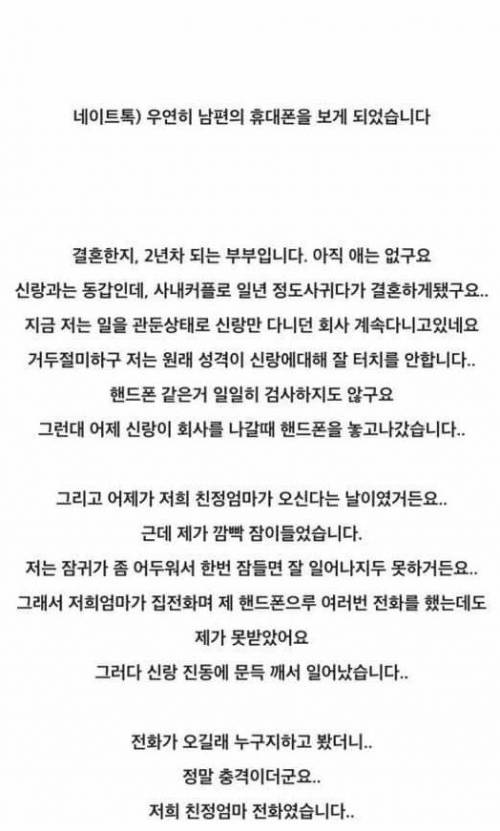 네이트톡) 우연히 남편의 휴대폰을 보게 되었습니다

결혼한지, 2년차 되는 부부입니다. 아직 애는 없구요
신랑과는 동갑인데, 사내커플로 일년 정도사귀다가 결혼하게됐구요..
지금 저는 일을 관둔상태로 신랑만 다니던 회사 계속다니고있네요
거두절미하구 저는 원래 성격이 신랑에대해 잘 터치를 안합니다..
핸드폰 같은거 일일히 검사하지도 않구요
그런대 어제 신랑이 회사를 나갈때 핸드폰을 놓고나갔습니다..

그리고 어제가 저희 친정엄마가 오신다는 날이였거든요..
근데 제가 깜빡 잠이들었습니다.
저는 잠귀가 좀 어두워서 한번 잠들면 잘 일어나지두 못하거든요..
그래서 저희엄마가 집전화며 제 핸드폰으루 여러번 전화를 했는데도
제가 못받았어요
그러다 신랑 진동에 문득 깨서 일어났습니다..

전화가 오길래 누구지하고 봤더니..
정말 충격이더군요..
저희 친정엄마 전화였습니다..